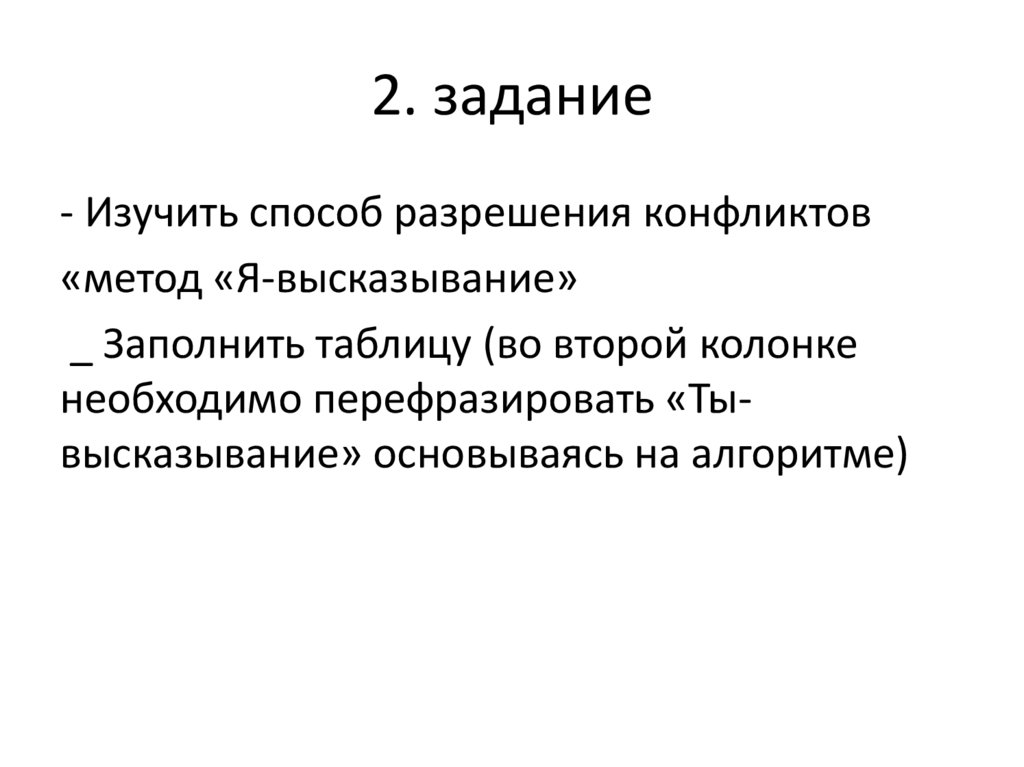 2. задание

- Изучить способ разрешения конфликтов «метод «Я-высказывание»

_ Заполнить таблицу (во второй колонке необходимо перефразировать «Ты-высказывание» основываясь на алгоритме)